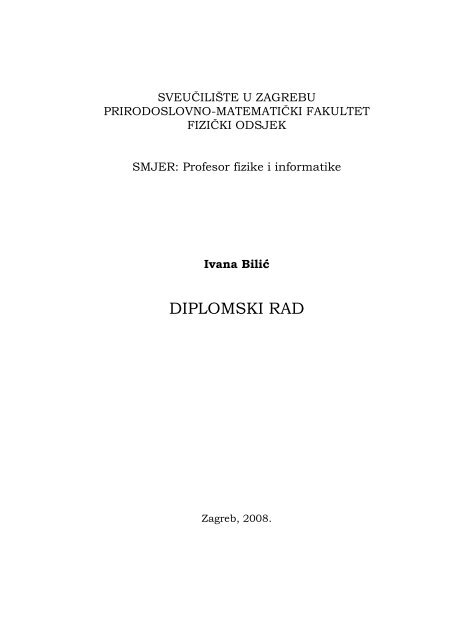 SVEUČILIŠTE U ZAGREBU
PRIRODOSLOVNO-MATEMATIČKI FAKULTET
FIZIČKI ODSJEK

SMJER: Profesor fizike i informatike

Ivana Bilić

DIPLOMSKI RAD

Zagreb, 2008.